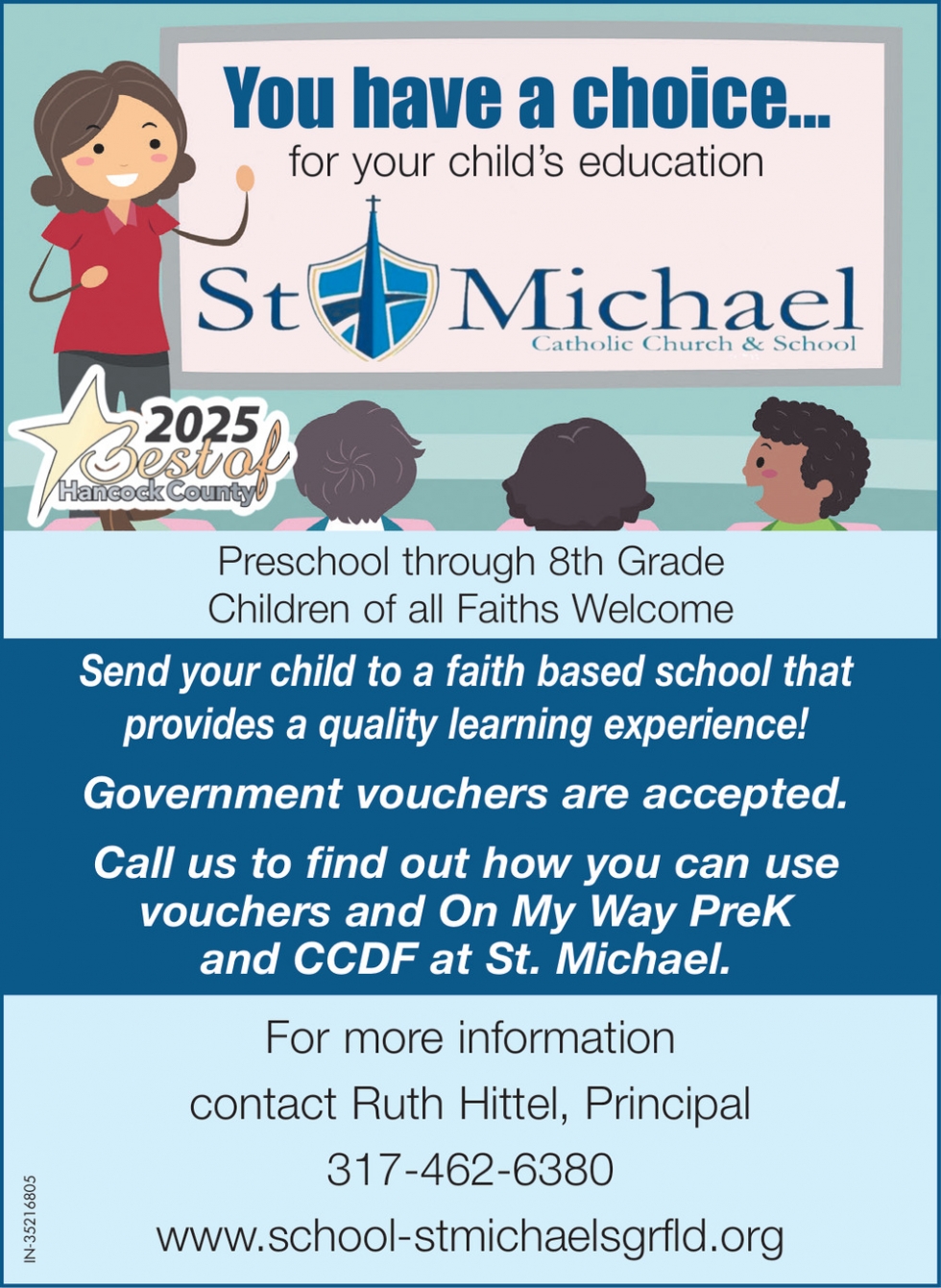 You have a choice...
for your child's education

St Michael
Catholic Church & School

2025
Best of
Hancock County

Preschool through 8th Grade
Children of all Faiths Welcome

Send your child to a faith based school that provides a quality learning experience!

Government vouchers are accepted.

Call us to find out how you can use vouchers and On My Way PreK and CCDF at St. Michael.

For more information
contact Ruth Hittel, Principal
317-462-6380
www.school-stmichaelsgrfld.org

IN-35216805